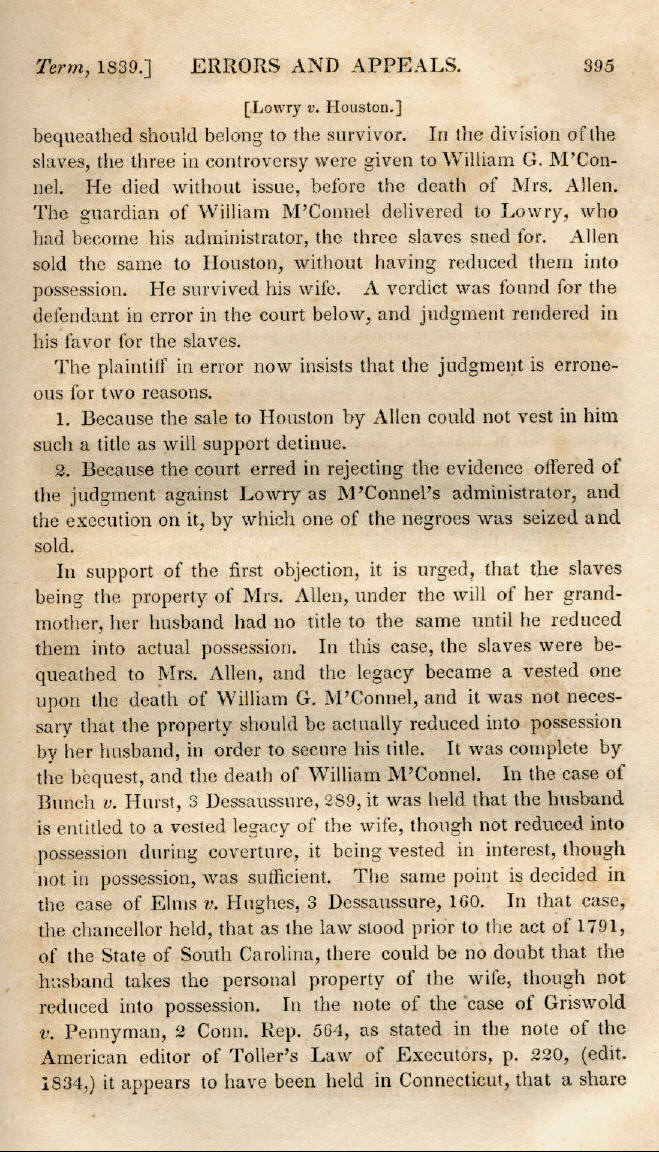 Term, 1839.] ERRORS AND APPEALS. 395

[Lowry v. Houston.]

bequeathed should belong to the survivor. In the division of the slaves, the three in controversy were given to William G. M'Connel. He died without issue, before the death of Mrs. Allen. The guardian of William M'Connel delivered to Lowry, who had become his administrator, the three slaves sued for. Allen sold the same to Houston, without having reduced them into possession. He survived his wife. A verdict was found for the defendant in error in the court below, and judgment rendered in his favor for the slaves.

The plaintiff in error now insists that the judgment is erroneous for two reasons.

1. Because the sale to Houston by Allen could not vest in him such a title as will support detinue.

2. Because the court erred in rejecting the evidence offered of the judgment against Lowry as M'Connel's administrator, and the execution on it, by which one of the negroes was seized and sold.

In support of the first objection, it is urged, that the slaves being the property of Mrs. Allen, under the will of her grandmother, her husband had no title to the same until he reduced them into actual possession. In this case, the slaves were bequeathed to Mrs. Allen, and the legacy became a vested one upon the death of William G. M'Connel, and it was not necessary that the property should be actually reduced into possession by her husband, in order to secure his title. It was complete by the bequest, and the death of William M'Connel. In the case of Bunch v. Hurst, 3 Dessaussure, 289, it was held that the husband is entitled to a vested legacy of the wife, though not reduced into possession during coverture, it being vested in interest, though not in possession, was sufficient. The same point is decided in the case of Elms v. Hughes, 3 Dessaussure, 160. In that case, the chancellor held, that as the law stood prior to the act of 1791, of the State of South Carolina, there could be no doubt that the husband takes the personal property of the wife, though not reduced into possession. In the note of the case of Griswold v. Pennyman, 2 Conn. Rep. 564, as stated in the note of the American editor of Toller's Law of Executors, p. 220, (edit. 1834,) it appears to have been held in Connecticut, that a share